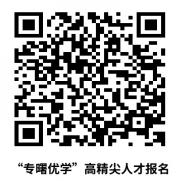 “专曙优学”高精尖人才报名